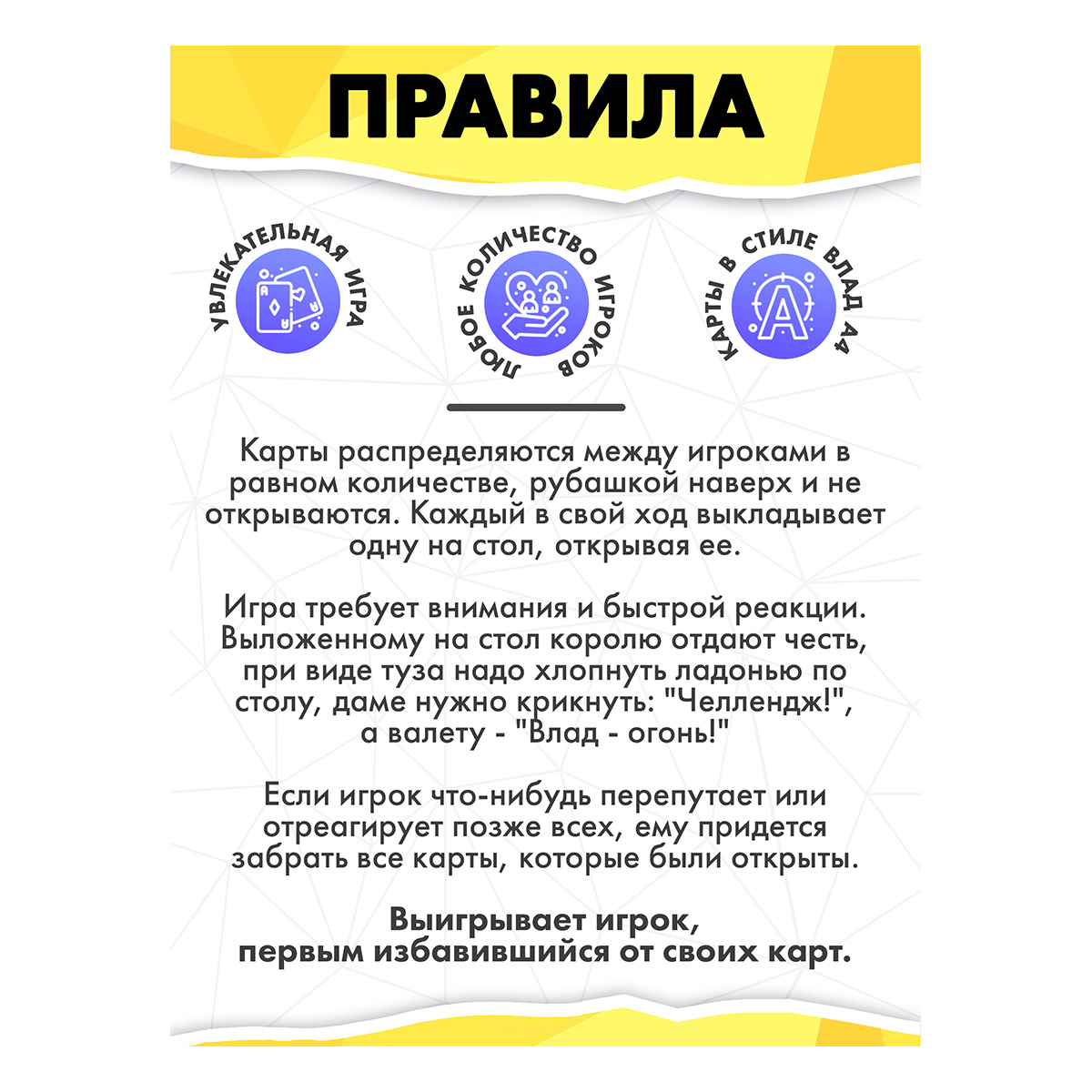 ПРАВИЛА

УВЛЕКАТЕЛЬНАЯ ИГРА

ЛЮБОЕ КОЛИЧЕСТВО ИГРОКОВ

КАРТЫ В СТИЛЕ ВЛАД А4

Карты распределяются между игроками в равном количестве, рубашкой наверх и не открываются. Каждый в свой ход выкладывает одну на стол, открывая ее.

Игра требует внимания и быстрой реакции. Выложенному на стол королю отдают честь, при виде туза надо хлопнуть ладонью по столу, даме нужно крикнуть: "Челлендж!", а валету - "Влад - огонь!"

Если игрок что-нибудь перепутает или отреагирует позже всех, ему придется забрать все карты, которые были открыты.

Выигрывает игрок, первым избавившийся от своих карт.